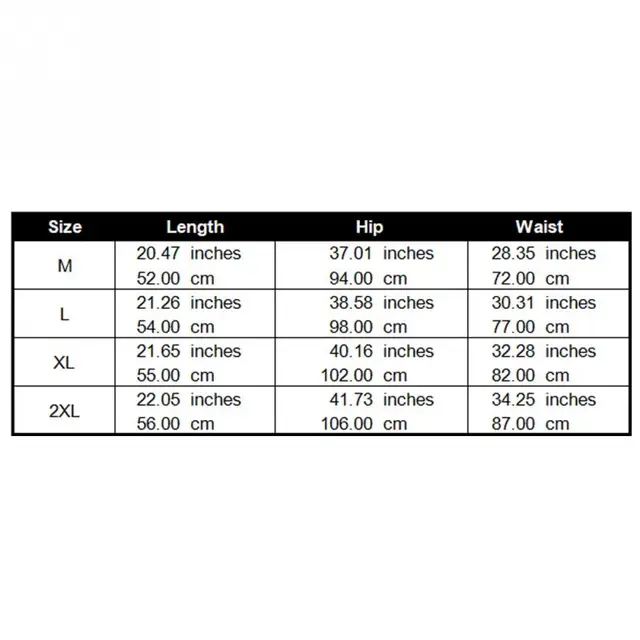 | Size | Length | Hip | Waist |
|---|---|---|---|
| M | 20.47 inches<br>52.00 cm | 37.01 inches<br>94.00 cm | 28.35 inches<br>72.00 cm |
| L | 21.26 inches<br>54.00 cm | 38.58 inches<br>98.00 cm | 30.31 inches<br>77.00 cm |
| XL | 21.65 inches<br>55.00 cm | 40.16 inches<br>102.00 cm | 32.28 inches<br>82.00 cm |
| 2XL | 22.05 inches<br>56.00 cm | 41.73 inches<br>106.00 cm | 34.25 inches<br>87.00 cm |